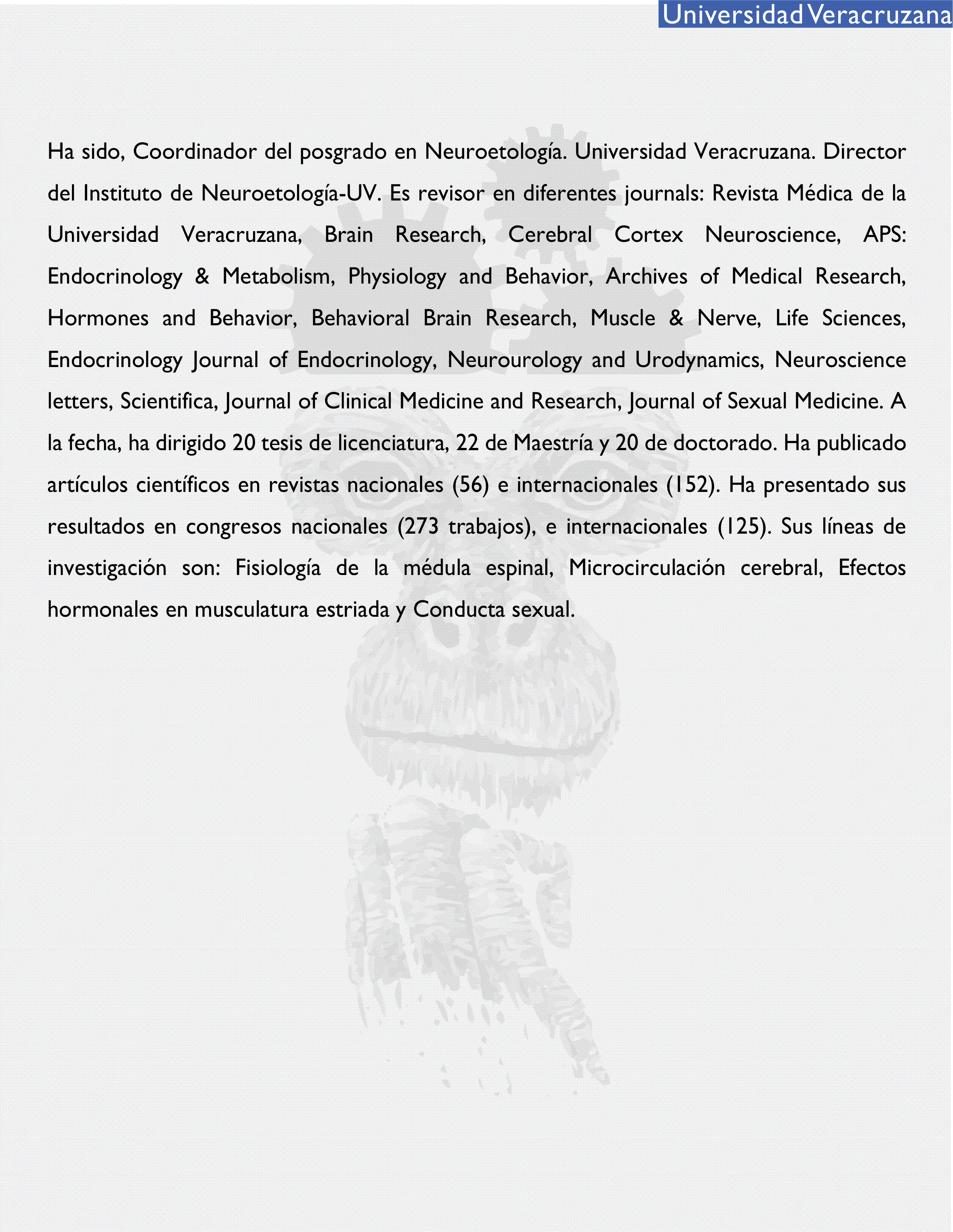 Universidad Veracruzana

Ha sido, Coordinador del posgrado en Neuroetología. Universidad Veracruzana. Director del Instituto de Neuroetología-UV. Es revisor en diferentes journals: Revista Médica de la Universidad Veracruzana, Brain Research, Cerebral Cortex Neuroscience, APS: Endocrinology & Metabolism, Physiology and Behavior, Archives of Medical Research, Hormones and Behavior, Behavioral Brain Research, Muscle & Nerve, Life Sciences, Endocrinology Journal of Endocrinology, Neurourology and Urodynamics, Neuroscience letters, Scientifica, Journal of Clinical Medicine and Research, Journal of Sexual Medicine. A la fecha, ha dirigido 20 tesis de licenciatura, 22 de Maestría y 20 de doctorado. Ha publicado artículos científicos en revistas nacionales (56) e internacionales (152). Ha presentado sus resultados en congresos nacionales (273 trabajos), e internacionales (125). Sus líneas de investigación son: Fisiología de la médula espinal, Microcirculación cerebral, Efectos hormonales en musculatura estriada y Conducta sexual.